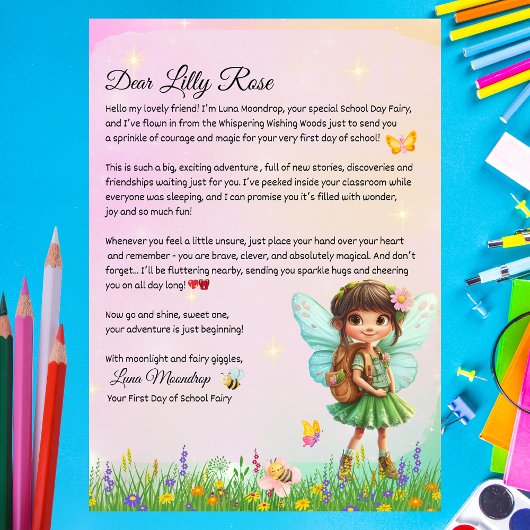 Dear Lilly Rose

Hello my lovely friend! I'm Luna Moondrop, your special School Day Fairy, and I've flown in from the Whispering Wishing Woods just to send you a sprinkle of courage and magic for your very first day of school!

This is such a big, exciting adventure , full of new stories, discoveries and friendships waiting just for you. I've peeked inside your classroom while everyone was sleeping, and I can promise you it's filled with wonder, joy and so much fun!

Whenever you feel a little unsure, just place your hand over your heart and remember - you are brave, clever, and absolutely magical. And don't forget... I'll be fluttering nearby, sending you sparkle hugs and cheering you on all day long!

Now go and shine, sweet one, your adventure is just beginning!

With moonlight and fairy giggles,
Luna Moondrop
Your First Day of School Fairy